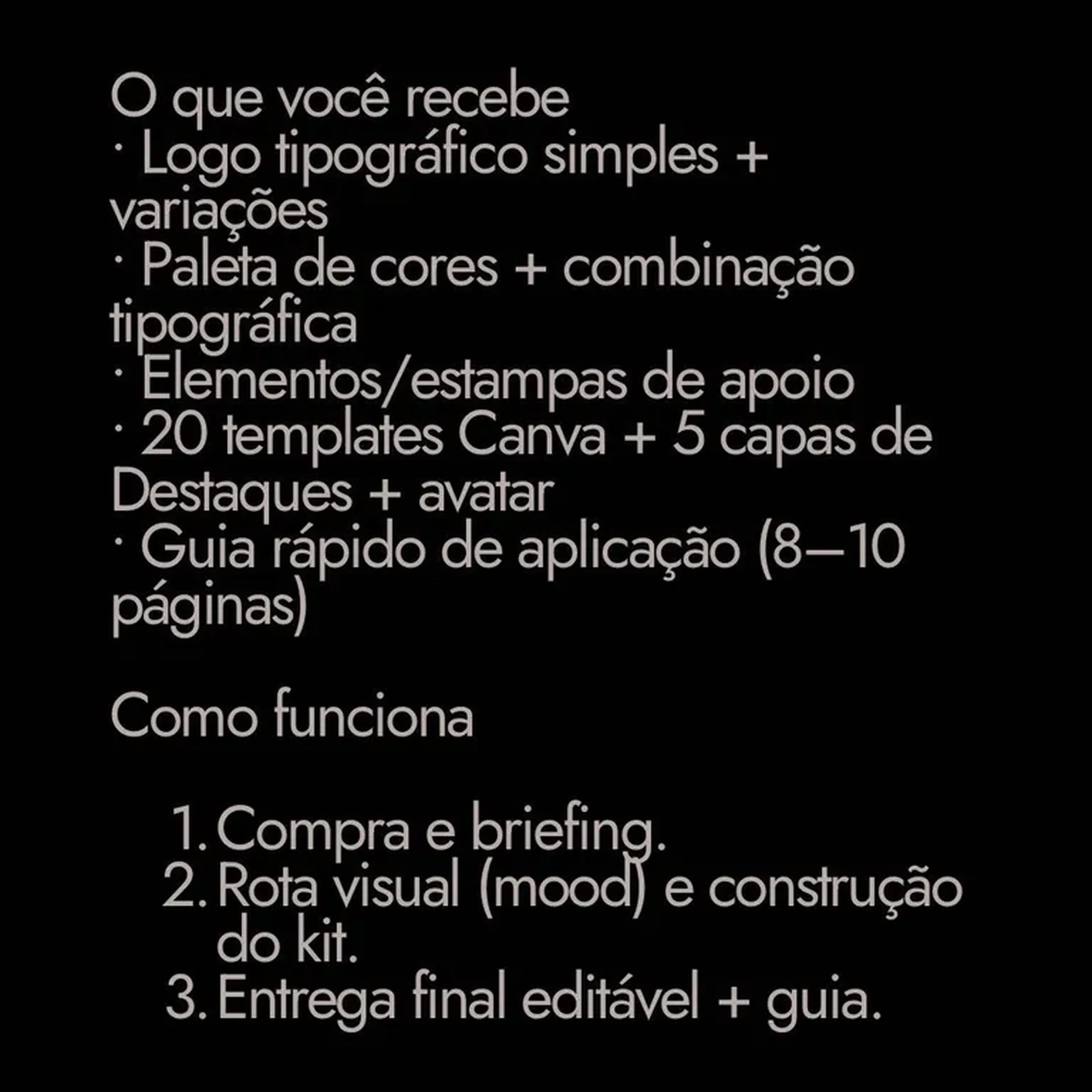 O que você recebe
• Logo tipográfico simples + variações
• Paleta de cores + combinação tipográfica
• Elementos/estampas de apoio
• 20 templates Canva + 5 capas de Destaques + avatar
• Guia rápido de aplicação (8–10 páginas)

Como funciona

1. Compra e briefing.
2. Rota visual (mood) e construção do kit.
3. Entrega final editável + guia.